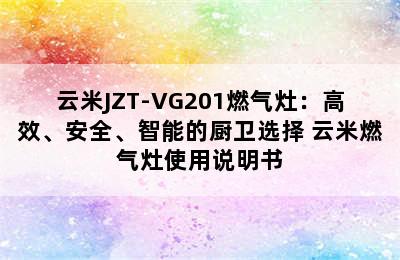 云米JZT-VG201燃气灶：高效、安全、智能的厨卫选择 云米燃气灶使用说明书